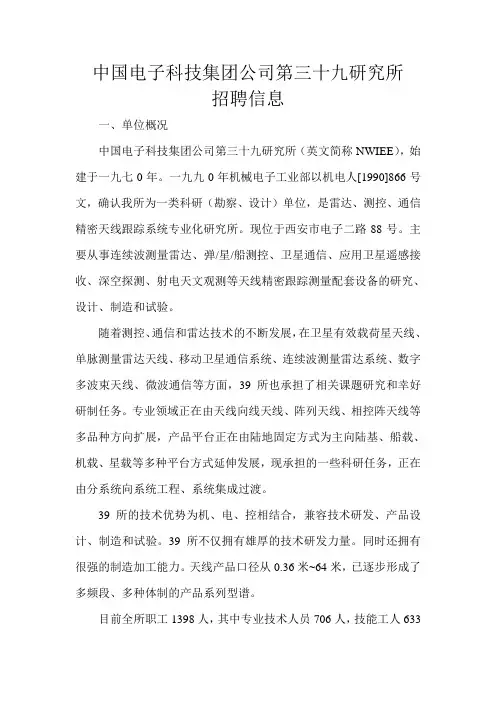 中国电子科技集团公司第三十九研究所
招聘信息

一、单位概况

中国电子科技集团公司第三十九研究所（英文简称 NWIEE），始建于一九七 0 年。一九九 0 年机械电子工业部以机电人[1990]866 号文，确认我所为一类科研（勘察、设计）单位，是雷达、测控、通信精密天线跟踪系统专业化研究所。现位于西安市电子二路 88 号。主要从事连续波测量雷达、弹/星/船测控、卫星通信、应用卫星遥感接收、深空探测、射电天文观测等天线精密跟踪测量配套设备的研究、设计、制造和试验。

随着测控、通信和雷达技术的不断发展，在卫星有效载荷星天线、单脉测量雷达天线、移动卫星通信系统、连续波测量雷达系统、数字多波束天线、微波通信等方面，39 所也承担了相关课题研究和幸好研制任务。专业领域正在由天线向线天线、阵列天线、相控阵天线等多品种方向扩展，产品平台正在由陆地固定方式为主向陆基、船载、机载、星载等多种平台方式延伸发展，现承担的一些科研任务，正在由分系统向系统工程、系统集成过渡。

39 所的技术优势为机、电、控相结合，兼容技术研发、产品设计、制造和试验。39 所不仅拥有雄厚的技术研发力量。同时还拥有很强的制造加工能力。天线产品口径从 0.36 米~64 米，已逐步形成了多频段、多种体制的产品系列型谱。

目前全所职工 1398 人，其中专业技术人员 706 人，技能工人 633